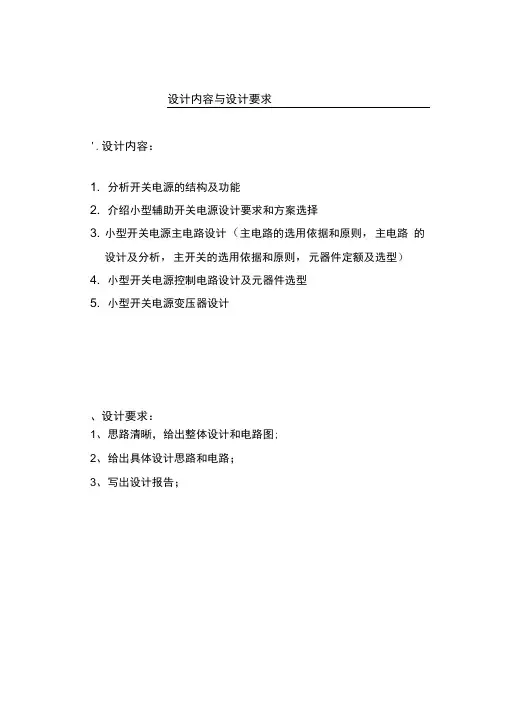 设计内容与设计要求

'. 设计内容：

1. 分析开关电源的结构及功能

2. 介绍小型辅助开关电源设计要求和方案选择

3. 小型开关电源主电路设计（主电路的选用依据和原则，主电路 的设计及分析，主开关的选用依据和原则，元器件定额及选型）

4. 小型开关电源控制电路设计及元器件选型

5. 小型开关电源变压器设计

、设计要求：

1、思路清晰，给出整体设计和电路图；

2、给出具体设计思路和电路；

3、写出设计报告；